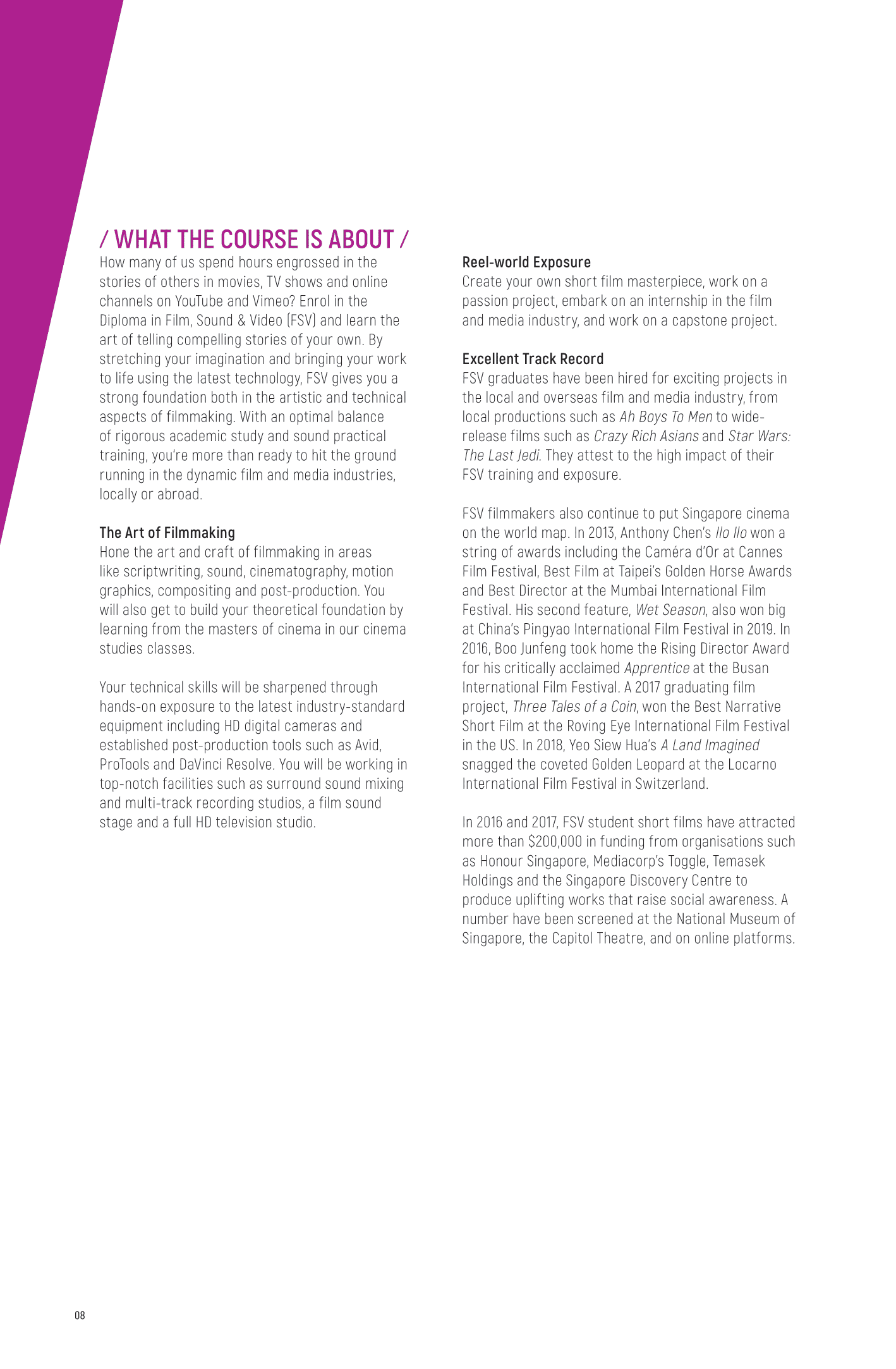 / WHAT THE COURSE IS ABOUT /

How many of us spend hours engrossed in the stories of others in movies, TV shows and online channels on YouTube and Vimeo? Enrol in the Diploma in Film, Sound & Video (FSV) and learn the art of telling compelling stories of your own. By stretching your imagination and bringing your work to life using the latest technology, FSV gives you a strong foundation both in the artistic and technical aspects of filmmaking. With an optimal balance of rigorous academic study and sound practical training, you're more than ready to hit the ground running in the dynamic film and media industries, locally or abroad.

The Art of Filmmaking
Hone the art and craft of filmmaking in areas like scriptwriting, sound, cinematography, motion graphics, compositing and post-production. You will also get to build your theoretical foundation by learning from the masters of cinema in our cinema studies classes.

Your technical skills will be sharpened through hands-on exposure to the latest industry-standard equipment including HD digital cameras and established post-production tools such as Avid, ProTools and DaVinci Resolve. You will be working in top-notch facilities such as surround sound mixing and multi-track recording studios, a film sound stage and a full HD television studio.

Reel-world Exposure
Create your own short film masterpiece, work on a passion project, embark on an internship in the film and media industry, and work on a capstone project.

Excellent Track Record
FSV graduates have been hired for exciting projects in the local and overseas film and media industry, from local productions such as Ah Boys To Men to wide-release films such as Crazy Rich Asians and Star Wars: The Last Jedi. They attest to the high impact of their FSV training and exposure.

FSV filmmakers also continue to put Singapore cinema on the world map. In 2013, Anthony Chen's Ilo Ilo won a string of awards including the Caméra d'Or at Cannes Film Festival, Best Film at Taipei's Golden Horse Awards and Best Director at the Mumbai International Film Festival. His second feature, Wet Season, also won big at China's Pingyao International Film Festival in 2019. In 2016, Boo Junfeng took home the Rising Director Award for his critically acclaimed Apprentice at the Busan International Film Festival. A 2017 graduating film project, Three Tales of a Coin, won the Best Narrative Short Film at the Roving Eye International Film Festival in the US. In 2018, Yeo Siew Hua's A Land Imagined snagged the coveted Golden Leopard at the Locarno International Film Festival in Switzerland.

In 2016 and 2017, FSV student short films have attracted more than $200,000 in funding from organisations such as Honour Singapore, Mediacorp's Toggle, Temasek Holdings and the Singapore Discovery Centre to produce uplifting works that raise social awareness. A number have been screened at the National Museum of Singapore, the Capitol Theatre, and on online platforms.

08